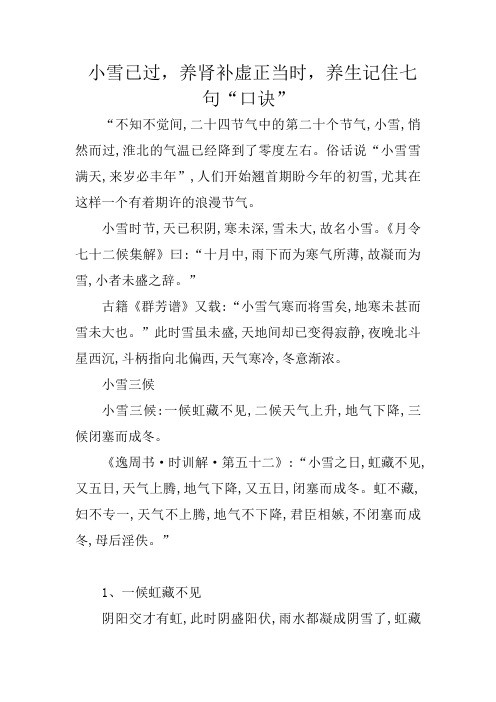 小雪已过，养肾补虚正当时，养生记住七句“口诀”

“不知不觉间，二十四节气中的第二十个节气，小雪，悄然而过，淮北的气温已经降到了零度左右。俗话说“小雪雪满天，来岁必丰年”，人们开始翘首期盼今年的初雪，尤其在这样一个有着期许的浪漫节气。

小雪时节，天已积阴，寒未深，雪未大，故名小雪。《月令七十二候集解》曰：“十月中，雨下而为寒气所薄，故凝而为雪，小者未盛之辞。”

古籍《群芳谱》又载：“小雪气寒而将雪矣，地寒未甚而雪未大也。”此时雪虽未盛，天地间却已变得寂静，夜晚北斗星西沉，斗柄指向北偏西，天气寒冷，冬意渐浓。

小雪三候

小雪三候：一候虹藏不见，二候天气上升，地气下降，三候闭塞而成冬。

《逸周书·时训解·第五十二》：“小雪之日，虹藏不见，又五日，天气上腾，地气下降，又五日，闭塞而成冬。虹不藏，妇不专一，天气不上腾，地气不下降，君臣相嫉，不闭塞而成冬，母后淫佚。”

1、一候虹藏不见

阴阳交才有虹，此时阴盛阳伏，雨水都凝成阴雪了，虹藏